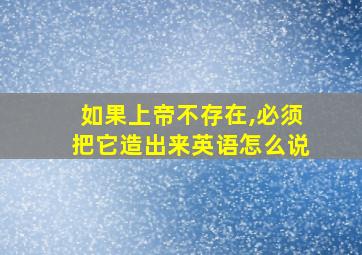 如果上帝不存在,必须把它造出来英语怎么说